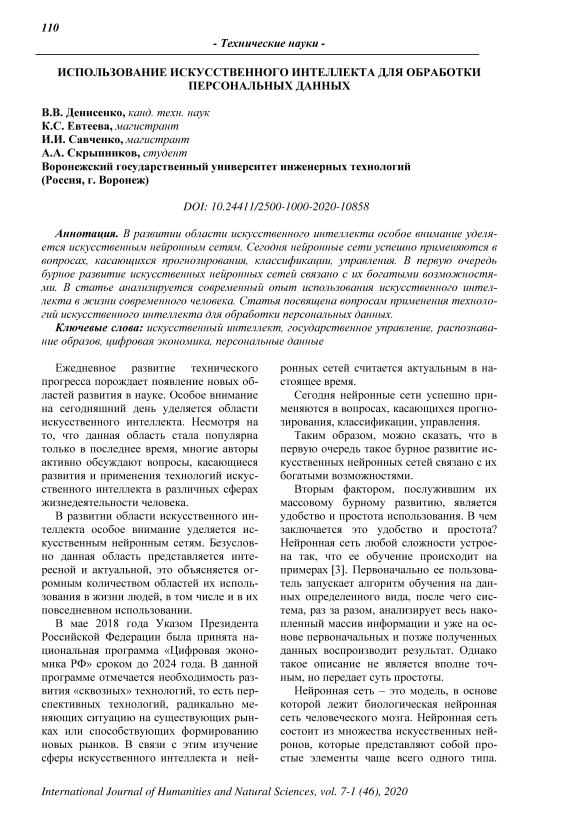 110

- Технические науки -

ИСПОЛЬЗОВАНИЕ ИСКУССТВЕННОГО ИНТЕЛЛЕКТА ДЛЯ ОБРАБОТКИ ПЕРСОНАЛЬНЫХ ДАННЫХ

В.В. Денисенко, канд. техн. наук
К.С. Евтеева, магистрант
И.И. Савченко, магистрант
А.А. Скрыпников, студент
Воронежский государственный университет инженерных технологий (Россия, г. Воронеж)

DOI: 10.24411/2500-1000-2020-10858

Аннотация. В развитии области искусственного интеллекта особое внимание уделяется искусственным нейронным сетям. Сегодня нейронные сети успешно применяются в вопросах, касающихся прогнозирования, классификации, управления. В первую очередь бурное развитие искусственных нейронных сетей связано с их богатыми возможностями. В статье анализируется современный опыт использования искусственного интеллекта в жизни современного человека. Статья посвящена вопросам применения технологий искусственного интеллекта для обработки персональных данных.

Ключевые слова: искусственный интеллект, государственное управление, распознавание образов, цифровая экономика, персональные данные

Ежедневное развитие технического прогресса порождает появление новых областей развития в науке. Особое внимание на сегодняшний день уделяется области искусственного интеллекта. Несмотря на то, что данная область стала популярна только в последнее время, многие авторы активно обсуждают вопросы, касающиеся развития и применения технологий искусственного интеллекта в различных сферах жизнедеятельности человека.

В развитии области искусственного интеллекта особое внимание уделяется искусственным нейронным сетям. Безусловно данная область представляется интересной и актуальной, это объясняется огромным количеством областей их использования в жизни людей, в том числе и в их повседневном использовании.

В мае 2018 года Указом Президента Российской Федерации была принята национальная программа «Цифровая экономика РФ» сроком до 2024 года. В данной программе отмечается необходимость развития «сквозных» технологий, то есть перспективных технологий, радикально меняющих ситуацию на существующих рынках или способствующих формированию новых рынков. В связи с этим изучение сферы искусственного интеллекта и нейронных сетей считается актуальным в настоящее время.

Сегодня нейронные сети успешно применяются в вопросах, касающихся прогнозирования, классификации, управления.

Таким образом, можно сказать, что в первую очередь такое бурное развитие искусственных нейронных сетей связано с их богатыми возможностями.

Вторым фактором, послужившим их массовому бурному развитию, является удобство и простота использования. В чем заключается это удобство и простота? Нейронная сеть любой сложности устроена так, что ее обучение происходит на примерах [3]. Первоначально ее пользователь запускает алгоритм обучения на данных определенного вида, после чего система, раз за разом, анализирует весь накопленный массив информации и уже на основе первоначальных и позже полученных данных воспроизводит результат. Однако такое описание не является вполне точным, но передает суть простоты.

Нейронная сеть – это модель, в основе которой лежит биологическая нейронная сеть человеческого мозга. Нейронная сеть состоит из множества искусственных нейронов, которые представляют собой простые элементы чаще всего одного типа.

International Journal of Humanities and Natural Sciences, vol. 7-1 (46), 2020